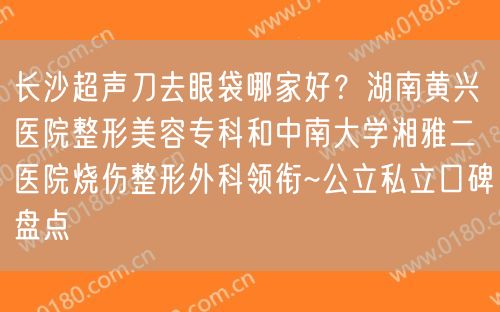 长沙超声刀去眼袋哪家好？湖南黄兴医院整形美容专科和中南大学湘雅二医院烧伤整形外科领衔~公立私立口碑盘点

www.0180.com.cn